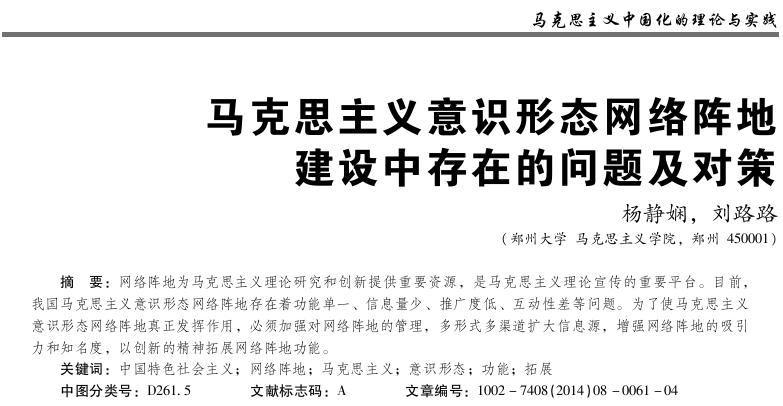 马克思主义中国化的理论与实践

马克思主义意识形态网络阵地建设中存在的问题及对策

杨静娴，刘路路

（郑州大学 马克思主义学院，郑州 450001）

摘 要：网络阵地为马克思主义理论研究和创新提供重要资源，是马克思主义理论宣传的重要平台。目前，我国马克思主义意识形态网络阵地存在着功能单一、信息量少、推广度低、互动性差等问题。为了使马克思主义意识形态网络阵地真正发挥作用，必须加强对网络阵地的管理，多形式多渠道扩大信息源，增强网络阵地的吸引力和知名度，以创新的精神拓展网络阵地功能。

关键词：中国特色社会主义；网络阵地；马克思主义；意识形态；功能；拓展

中图分类号：D261.5　　文献标志码：A　　文章编号：1002－7408(2014)08－0061－04